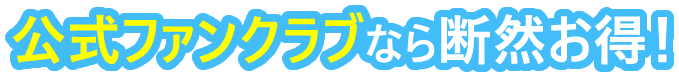 公式ファンクラブなら断然お得！